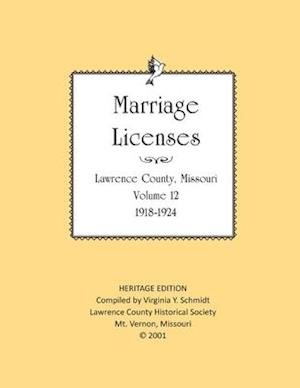 Marriage Licenses

Lawrence County, Missouri
Volume 12
1918-1924

HERITAGE EDITION
Compiled by Virginia Y. Schmidt
Lawrence County Historical Society
Mt. Vernon, Missouri
© 2001